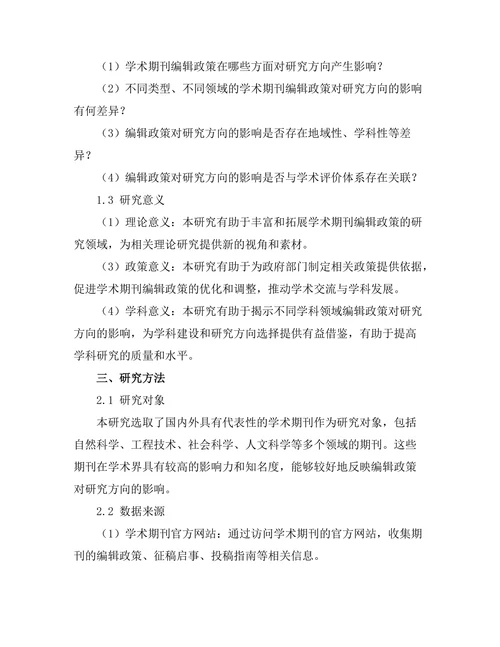 （1）学术期刊编辑政策在哪些方面对研究方向产生影响？

（2）不同类型、不同领域的学术期刊编辑政策对研究方向的影响有何差异？

（3）编辑政策对研究方向的影响是否存在地域性、学科性等差异？

（4）编辑政策对研究方向的影响是否与学术评价体系存在关联？

1.3 研究意义

（1）理论意义：本研究有助于丰富和拓展学术期刊编辑政策的研究领域，为相关理论研究提供新的视角和素材。

（3）政策意义：本研究有助于为政府部门制定相关政策提供依据，促进学术期刊编辑政策的优化和调整，推动学术交流与学科发展。

（4）学科意义：本研究有助于揭示不同学科领域编辑政策对研究方向的影响，为学科建设和研究方向选择提供有益借鉴，有助于提高学科研究的质量和水平。

三、研究方法

2.1 研究对象

本研究选取了国内外具有代表性的学术期刊作为研究对象，包括自然科学、工程技术、社会科学、人文科学等多个领域的期刊。这些期刊在学术界具有较高的影响力和知名度，能够较好地反映编辑政策对研究方向的影响。

2.2 数据来源

（1）学术期刊官方网站：通过访问学术期刊的官方网站，收集期刊的编辑政策、征稿启事、投稿指南等相关信息。